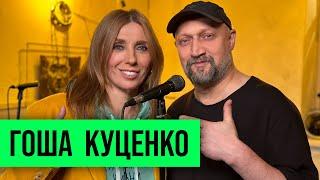 ГОША КУЦЕНКО